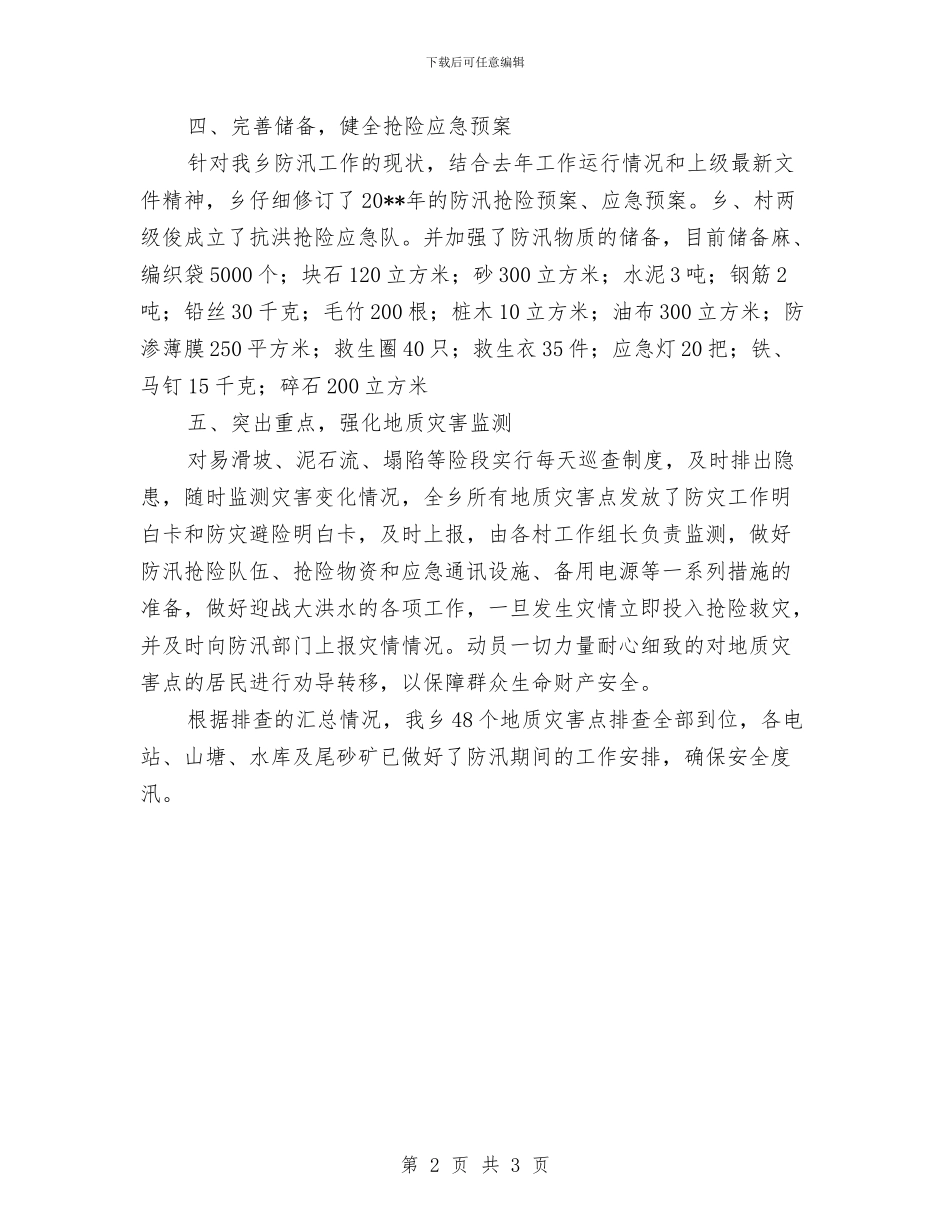 下载后可任意编辑

四、完善储备，健全抢险应急预案

针对我乡防汛工作的现状，结合去年工作运行情况和上级最新文件精神，乡仔细修订了20**年的防汛抢险预案、应急预案。乡、村两级俊成立了抗洪抢险应急队。并加强了防汛物质的储备，目前储备麻、编织袋5000个；块石120立方米；砂300立方米；水泥3吨；钢筋2吨；铅丝30千克；毛竹200根；桩木10立方米；油布300立方米；防渗薄膜250平方米；救生圈40只；救生衣35件；应急灯20把；铁、马钉15千克；碎石200立方米

五、突出重点，强化地质灾害监测

对易滑坡、泥石流、塌陷等险段实行每天巡查制度，及时排出隐患，随时监测灾害变化情况，全乡所有地质灾害点发放了防灾工作明白卡和防灾避险明白卡，及时上报，由各村工作组长负责监测，做好防汛抢险队伍、抢险物资和应急通讯设施、备用电源等一系列措施的准备，做好迎战大洪水的各项工作，一旦发生灾情立即投入抢险救灾，并及时向防汛部门上报灾情情况。动员一切力量耐心细致的对地质灾害点的居民进行劝导转移，以保障群众生命财产安全。

根据排查的汇总情况，我乡48个地质灾害点排查全部到位，各电站、山塘、水库及尾砂矿已做好了防汛期间的工作安排，确保安全度汛。

第 2 页 共 3 页